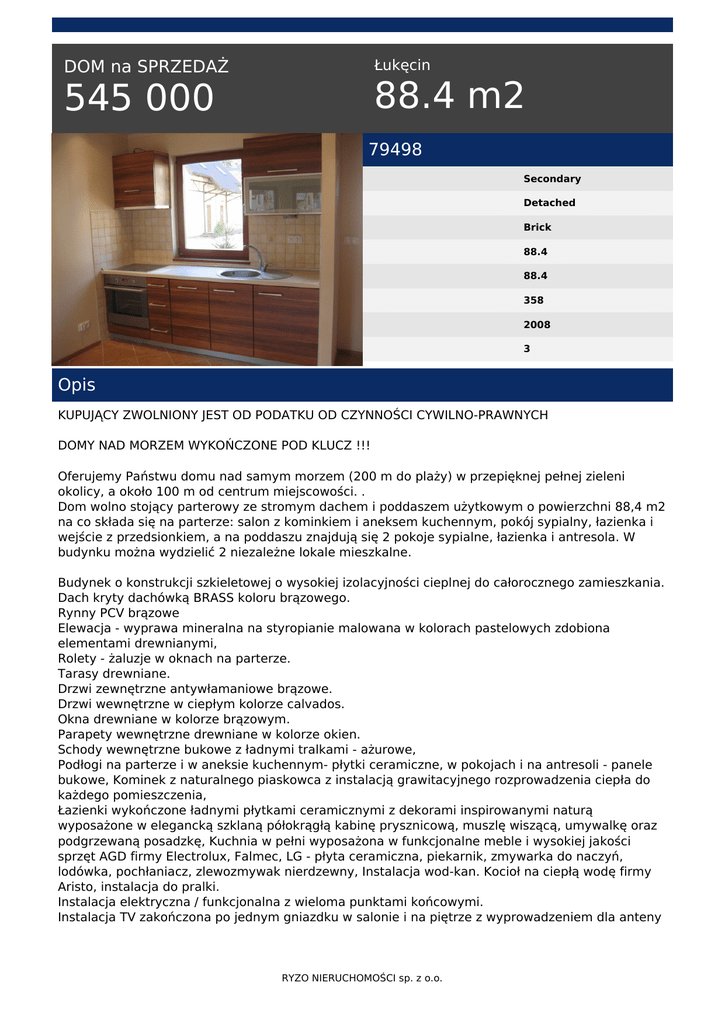 DOM na SPRZEDAŻ
545 000

Łukęcin
88.4 m2

79498

Secondary
Detached
Brick
88.4
88.4
358
2008
3

Opis

KUPUJĄCY ZWOLNIONY JEST OD PODATKU OD CZYNNOŚCI CYWILNO-PRAWNYCH

DOMY NAD MORZEM WYKOŃCZONE POD KLUCZ !!!

Oferujemy Państwu domu nad samym morzem (200 m do plaży) w przepięknej pełnej zieleni okolicy, a około 100 m od centrum miejscowości. .
Dom wolno stojący parterowy ze stromym dachem i poddaszem użytkowym o powierzchni 88,4 m2 na co składa się na parterze: salon z kominkiem i aneksem kuchennym, pokój sypialny, łazienka i wejście z przedsionkiem, a na poddaszu znajdują się 2 pokoje sypialne, łazienka i antresola. W budynku można wydzielić 2 niezależne lokale mieszkalne.

Budynek o konstrukcji szkieletowej o wysokiej izolacyjności cieplnej do całorocznego zamieszkania.
Dach kryty dachówką BRASS koloru brązowego.
Rynny PCV brązowe
Elewacja - wyprawa mineralna na styropianie malowana w kolorach pastelowych zdobiona elementami drewnianymi,
Rolety - żaluzje w oknach na parterze.
Tarasy drewniane.
Drzwi zewnętrzne antywłamaniowe brązowe.
Drzwi wewnętrzne w ciepłym kolorze calvados.
Okna drewniane w kolorze brązowym.
Parapety wewnętrzne drewniane w kolorze okien.
Schody wewnętrzne bukowe z ładnymi tralkami - ażurowe,
Podłogi na parterze i w aneksie kuchennym- płytki ceramiczne, w pokojach i na antresoli - panele bukowe, Kominek z naturalnego piaskowca z instalacją grawitacyjnego rozprowadzenia ciepła do każdego pomieszczenia,
Łazienki wykończone ładnymi płytkami ceramicznymi z dekorami inspirowanymi naturą wyposażone w elegancką szklaną półokrągłą kabinę prysznicową, muszlę wiszącą, umywalkę oraz podgrzewaną posadzkę, Kuchnia w pełni wyposażona w funkcjonalne meble i wysokiej jakości sprzęt AGD firmy Electrolux, Falmec, LG - płyta ceramiczna, piekarnik, zmywarka do naczyń, lodówka, pochłaniacz, zlewozmywak nierdzewny, Instalacja wod-kan. Kocioł na ciepłą wodę firmy Aristo, instalacja do pralki.
Instalacja elektryczna / funkcjonalna z wieloma punktami końcowymi.
Instalacja TV zakończona po jednym gniazdku w salonie i na piętrze z wyprowadzeniem dla anteny

RYZO NIERUCHOMOŚCI sp. z o.o.